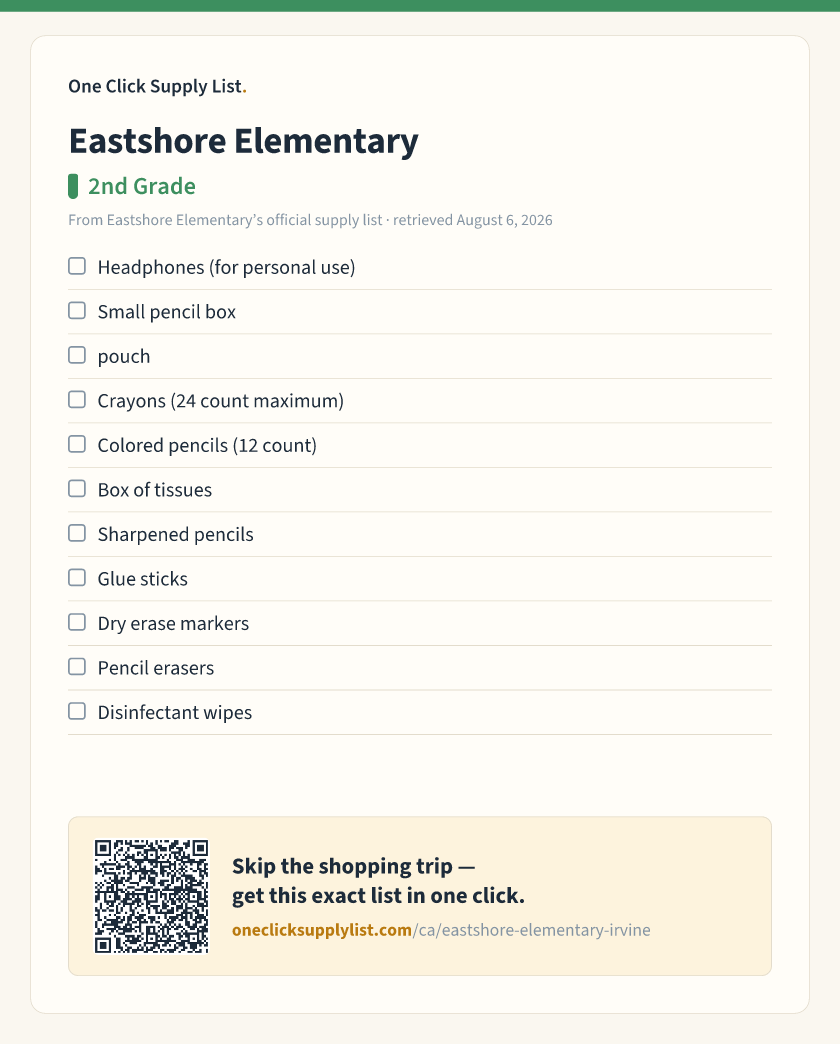 One Click Supply List.

Eastshore Elementary

2nd Grade

From Eastshore Elementary's official supply list · retrieved August 6, 2026

☐ Headphones (for personal use)
☐ Small pencil box
☐ pouch
☐ Crayons (24 count maximum)
☐ Colored pencils (12 count)
☐ Box of tissues
☐ Sharpened pencils
☐ Glue sticks
☐ Dry erase markers
☐ Pencil erasers
☐ Disinfectant wipes

Skip the shopping trip — get this exact list in one click.

oneclicksupplylist.com/ca/eastshore-elementary-irvine